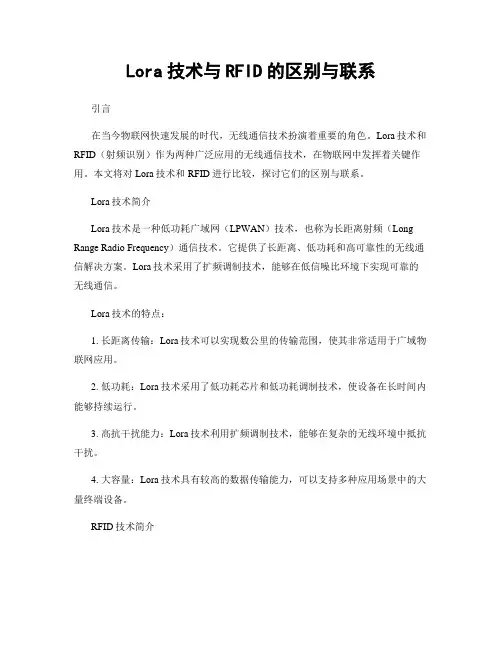 Lora 技术与 RFID 的区别与联系

引言

在当今物联网快速发展的时代，无线通信技术扮演着重要的角色。Lora 技术和 RFID（射频识别）作为两种广泛应用的无线通信技术，在物联网中发挥着关键作用。本文将对 Lora 技术和 RFID 进行比较，探讨它们的区别与联系。

Lora 技术简介

Lora 技术是一种低功耗广域网（LPWAN）技术，也称为长距离射频（Long Range Radio Frequency）通信技术。它提供了长距离、低功耗和高可靠性的无线通信解决方案。Lora 技术采用了扩频调制技术，能够在低信噪比环境下实现可靠的无线通信。

Lora 技术的特点：

1. 长距离传输：Lora 技术可以实现数公里的传输范围，使其非常适用于广域物联网应用。

2. 低功耗：Lora 技术采用了低功耗芯片和低功耗调制技术，使设备在长时间内能够持续运行。

3. 高抗干扰能力：Lora 技术利用扩频调制技术，能够在复杂的无线环境中抵抗干扰。

4. 大容量：Lora 技术具有较高的数据传输能力，可以支持多种应用场景中的大量终端设备。

RFID 技术简介